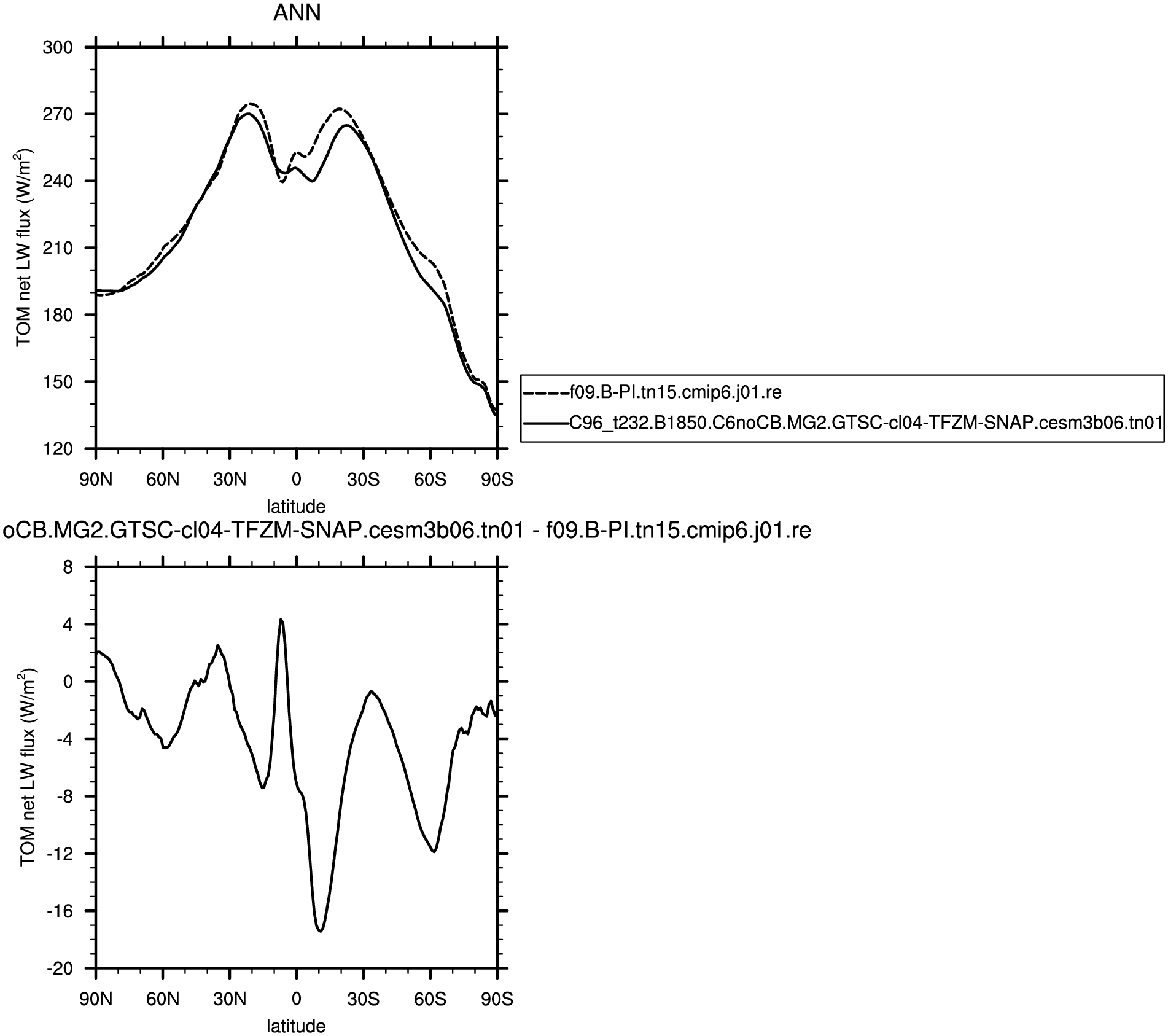 ANN

TOM net LW flux (W/m$^2$)

300
270
240
210
180
150
120

90N 60N 30N 0 30S 60S 90S

latitude

f09.B-PI.tn15.cmip6.j01.re
C96_t232.B1850.C6noCB.MG2.GTSC-cl04-TFZM-SNAP.cesm3b06.tn01

oCB.MG2.GTSC-cl04-TFZM-SNAP.cesm3b06.tn01 - f09.B-PI.tn15.cmip6.j01.re

TOM net LW flux (W/m$^2$)

8
4
0
-4
-8
-12
-16
-20

90N 60N 30N 0 30S 60S 90S

latitude